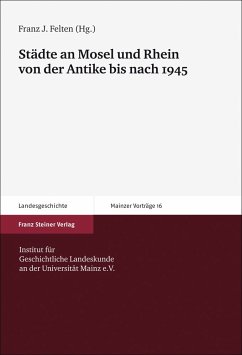 Franz J. Felten (Hg.)

Städte an Mosel und Rhein von der Antike bis nach 1945

Landesgeschichte

Mainzer Vorträge 16

Franz Steiner Verlag

Institut für Geschichtliche Landeskunde an der Universität Mainz e.V.